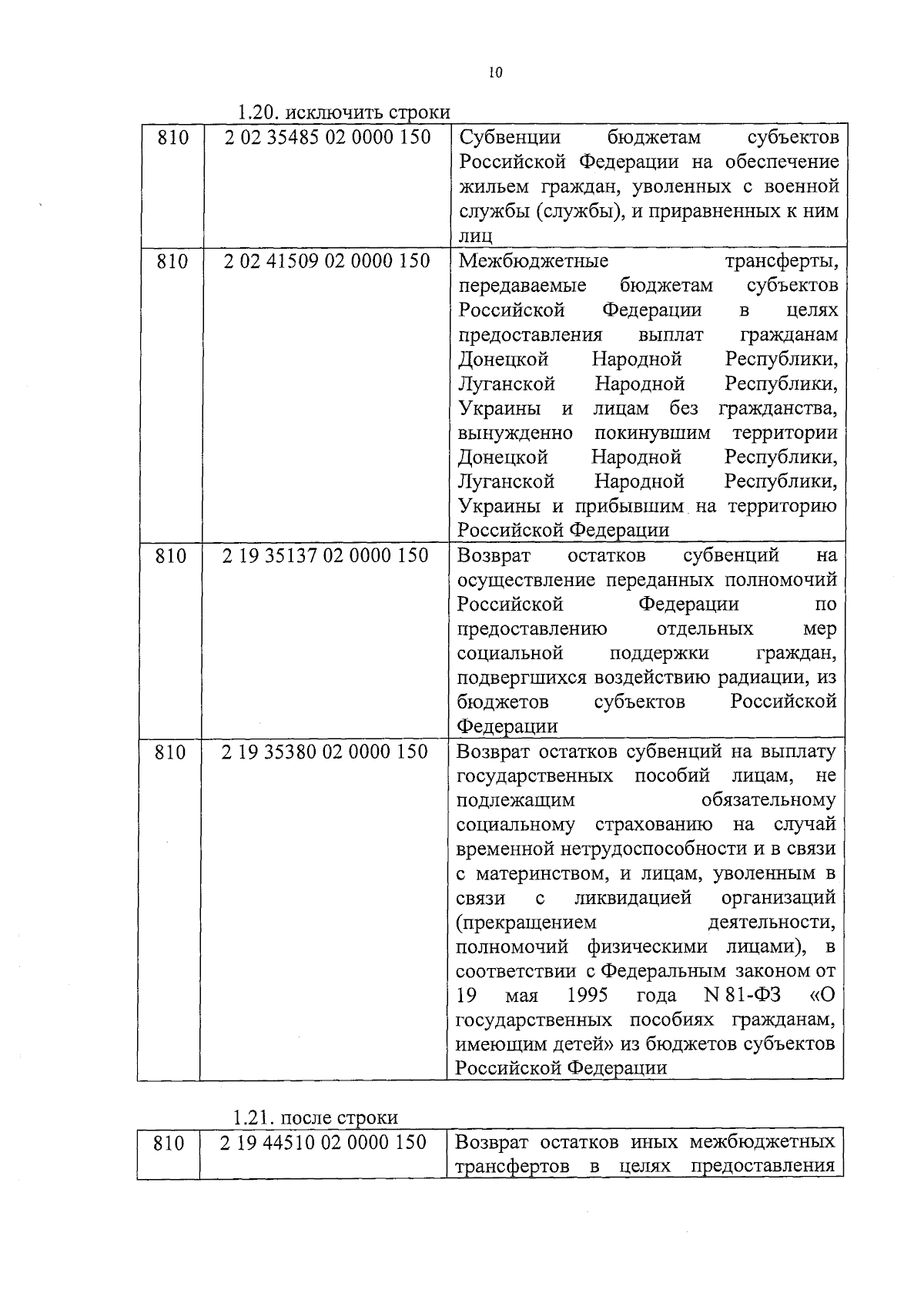 10

1.20. исключить строки

| 810 | 2 02 35485 02 0000 150 | Субвенции бюджетам субъектов Российской Федерации на обеспечение жильем граждан, уволенных с военной службы (службы), и приравненных к ним лиц |
|---|---|---|
| 810 | 2 02 41509 02 0000 150 | Межбюджетные трансферты, передаваемые бюджетам субъектов Российской Федерации в целях предоставления выплат гражданам Донецкой Народной Республики, Луганской Народной Республики, Украины и лицам без гражданства, вынужденно покинувшим территории Донецкой Народной Республики, Луганской Народной Республики, Украины и прибывшим на территорию Российской Федерации |
| 810 | 2 19 35137 02 0000 150 | Возврат остатков субвенций на осуществление переданных полномочий Российской Федерации по предоставлению отдельных мер социальной поддержки граждан, подвергшихся воздействию радиации, из бюджетов субъектов Российской Федерации |
| 810 | 2 19 35380 02 0000 150 | Возврат остатков субвенций на выплату государственных пособий лицам, не подлежащим обязательному социальному страхованию на случай временной нетрудоспособности и в связи с материнством, и лицам, уволенным в связи с ликвидацией организаций (прекращением деятельности, полномочий физическими лицами), в соответствии с Федеральным законом от 19 мая 1995 года N 81-ФЗ «О государственных пособиях гражданам, имеющим детей» из бюджетов субъектов Российской Федерации |

1.21. после строки

| 810 | 2 19 44510 02 0000 150 | Возврат остатков иных межбюджетных трансфертов в целях предоставления |
|---|---|---|